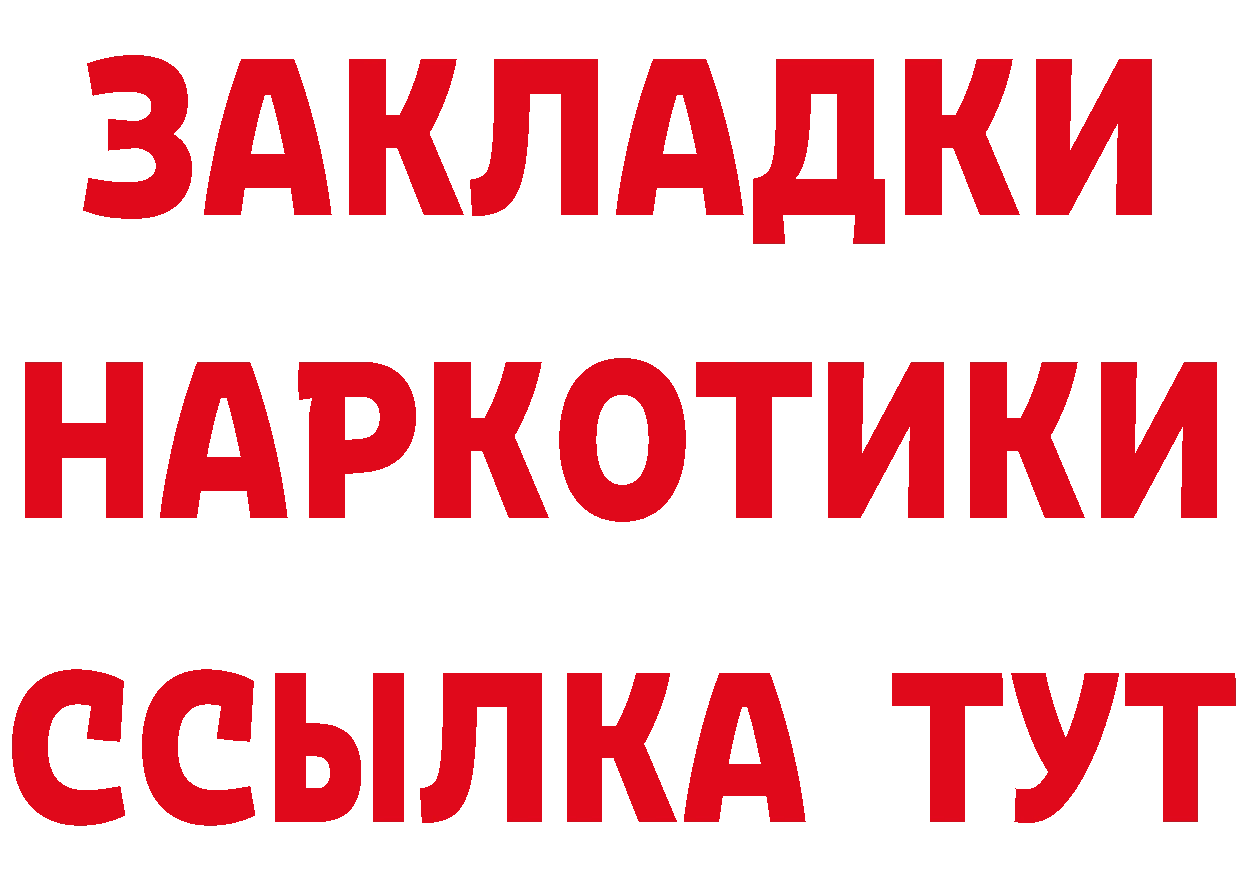 ЗАКЛАДКИ
НАРКОТИКИ
ССЫЛКА ТУТ